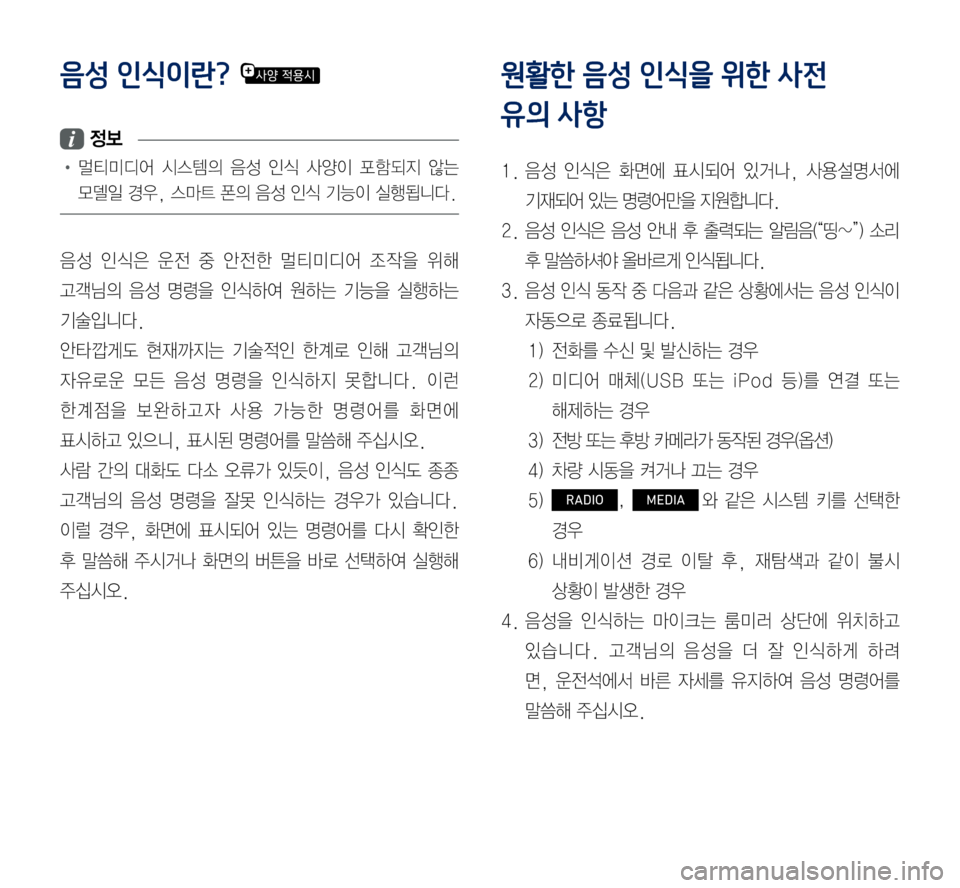 음성 인식이란? 사양 적용시

정보

• 멀티미디어 시스템의 음성 인식 사양이 포함되지 않는 모델일 경우, 스마트 폰의 음성 인식 기능이 실행됩니다.

음성 인식은 운전 중 안전한 멀티미디어 조작을 위해 고객님의 음성 명령을 인식하여 원하는 기능을 실행하는 기술입니다.

안타깝게도 현재까지는 기술적인 한계로 인해 고객님의 자유로운 모든 음성 명령을 인식하지 못합니다. 이런 한계점을 보완하고자 사용 가능한 명령어를 화면에 표시하고 있으니, 표시된 명령어를 말씀해 주십시오.

사람 간의 대화도 다소 오류가 있듯이, 음성 인식도 종종 고객님의 음성 명령을 잘못 인식하는 경우가 있습니다. 이럴 경우, 화면에 표시되어 있는 명령어를 다시 확인한 후 말씀해 주시거나 화면의 버튼을 바로 선택하여 실행해 주십시오.

원활한 음성 인식을 위한 사전 유의 사항

1. 음성 인식은 화면에 표시되어 있거나, 사용설명서에 기재되어 있는 명령어만을 지원합니다.
2. 음성 인식은 음성 안내 후 출력되는 알림음("띵~") 소리 후 말씀하셔야 올바르게 인식됩니다.
3. 음성 인식 동작 중 다음과 같은 상황에서는 음성 인식이 자동으로 종료됩니다.
1) 전화를 수신 및 발신하는 경우
2) 미디어 매체(USB 또는 iPod 등)를 연결 또는 해제하는 경우
3) 전방 또는 후방 카메라가 동작된 경우(옵션)
4) 차량 시동을 켜거나 끄는 경우
5) RADIO, MEDIA 와 같은 시스템 키를 선택한 경우
6) 내비게이션 경로 이탈 후, 재탐색과 같이 불시 상황이 발생한 경우
4. 음성을 인식하는 마이크는 룸미러 상단에 위치하고 있습니다. 고객님의 음성을 더 잘 인식하게 하려면, 운전석에서 바른 자세를 유지하여 음성 명령어를 말씀해 주십시오.

carmanualsonline.info